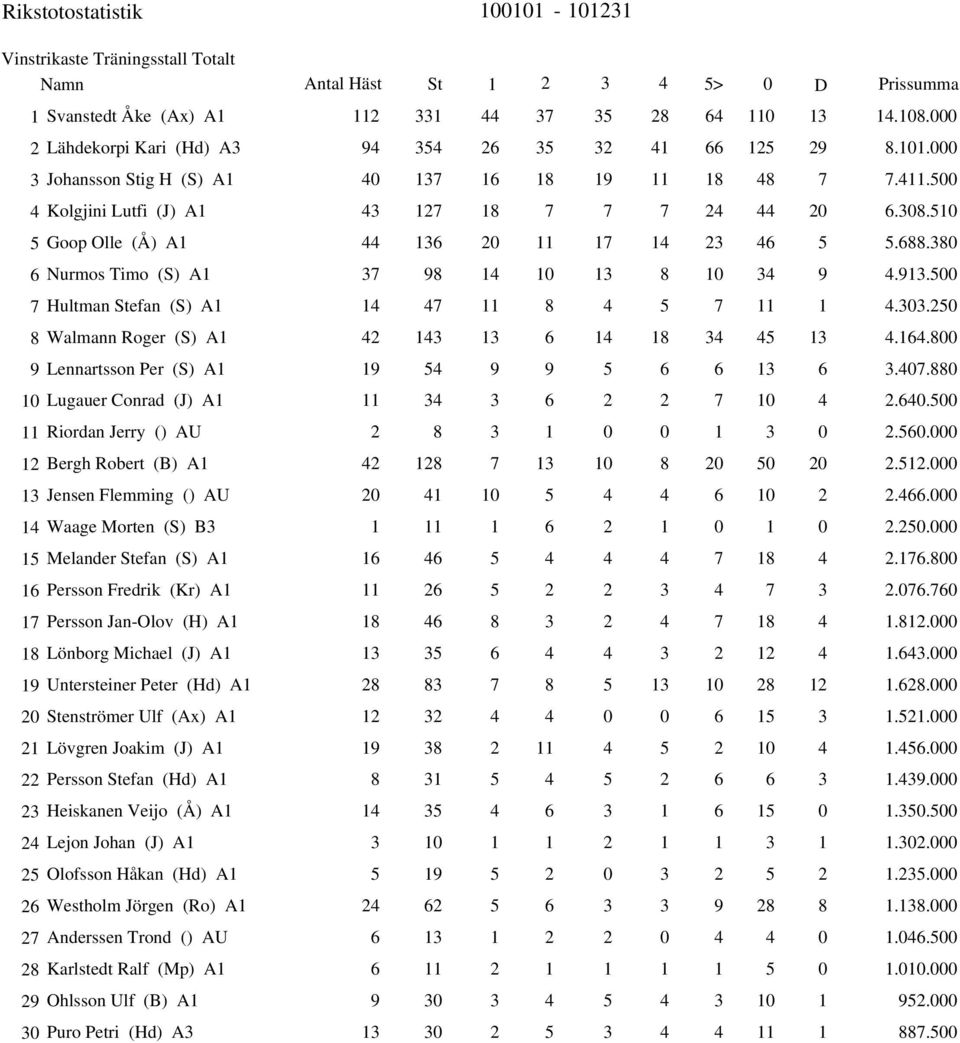 Rikstotostatistik 100101 - 101231

Vinstrikaste Träningsstall Totalt

| | Namn | Antal Häst | St | 1 | 2 | 3 | 4 | 5> | 0 | D | Prissumma |
|---|---|---|---|---|---|---|---|---|---|---|---|
| 1 | Svanstedt Åke (Ax) A1 | 112 | 331 | 44 | 37 | 35 | 28 | 64 | 110 | 13 | 14.108.000 |
| 2 | Lähdekorpi Kari (Hd) A3 | 94 | 354 | 26 | 35 | 32 | 41 | 66 | 125 | 29 | 8.101.000 |
| 3 | Johansson Stig H (S) A1 | 40 | 137 | 16 | 18 | 19 | 11 | 18 | 48 | 7 | 7.411.500 |
| 4 | Kolgjini Lutfi (J) A1 | 43 | 127 | 18 | 7 | 7 | 7 | 24 | 44 | 20 | 6.308.510 |
| 5 | Goop Olle (Å) A1 | 44 | 136 | 20 | 11 | 17 | 14 | 23 | 46 | 5 | 5.688.380 |
| 6 | Nurmos Timo (S) A1 | 37 | 98 | 14 | 10 | 13 | 8 | 10 | 34 | 9 | 4.913.500 |
| 7 | Hultman Stefan (S) A1 | 14 | 47 | 11 | 8 | 4 | 5 | 7 | 11 | 1 | 4.303.250 |
| 8 | Walmann Roger (S) A1 | 42 | 143 | 13 | 6 | 14 | 18 | 34 | 45 | 13 | 4.164.800 |
| 9 | Lennartsson Per (S) A1 | 19 | 54 | 9 | 9 | 5 | 6 | 6 | 13 | 6 | 3.407.880 |
| 10 | Lugauer Conrad (J) A1 | 11 | 34 | 3 | 6 | 2 | 2 | 7 | 10 | 4 | 2.640.500 |
| 11 | Riordan Jerry () AU | 2 | 8 | 3 | 1 | 0 | 0 | 1 | 3 | 0 | 2.560.000 |
| 12 | Bergh Robert (B) A1 | 42 | 128 | 7 | 13 | 10 | 8 | 20 | 50 | 20 | 2.512.000 |
| 13 | Jensen Flemming () AU | 20 | 41 | 10 | 5 | 4 | 4 | 6 | 10 | 2 | 2.466.000 |
| 14 | Waage Morten (S) B3 | 1 | 11 | 1 | 6 | 2 | 1 | 0 | 1 | 0 | 2.250.000 |
| 15 | Melander Stefan (S) A1 | 16 | 46 | 5 | 4 | 4 | 4 | 7 | 18 | 4 | 2.176.800 |
| 16 | Persson Fredrik (Kr) A1 | 11 | 26 | 5 | 2 | 2 | 3 | 4 | 7 | 3 | 2.076.760 |
| 17 | Persson Jan-Olov (H) A1 | 18 | 46 | 8 | 3 | 2 | 4 | 7 | 18 | 4 | 1.812.000 |
| 18 | Lönborg Michael (J) A1 | 13 | 35 | 6 | 4 | 4 | 3 | 2 | 12 | 4 | 1.643.000 |
| 19 | Untersteiner Peter (Hd) A1 | 28 | 83 | 7 | 8 | 5 | 13 | 10 | 28 | 12 | 1.628.000 |
| 20 | Stenströmer Ulf (Ax) A1 | 12 | 32 | 4 | 4 | 0 | 0 | 6 | 15 | 3 | 1.521.000 |
| 21 | Lövgren Joakim (J) A1 | 19 | 38 | 2 | 11 | 4 | 5 | 2 | 10 | 4 | 1.456.000 |
| 22 | Persson Stefan (Hd) A1 | 8 | 31 | 5 | 4 | 5 | 2 | 6 | 6 | 3 | 1.439.000 |
| 23 | Heiskanen Veijo (Å) A1 | 14 | 35 | 4 | 6 | 3 | 1 | 6 | 15 | 0 | 1.350.500 |
| 24 | Lejon Johan (J) A1 | 3 | 10 | 1 | 1 | 2 | 1 | 1 | 3 | 1 | 1.302.000 |
| 25 | Olofsson Håkan (Hd) A1 | 5 | 19 | 5 | 2 | 0 | 3 | 2 | 5 | 2 | 1.235.000 |
| 26 | Westholm Jörgen (Ro) A1 | 24 | 62 | 5 | 6 | 3 | 3 | 9 | 28 | 8 | 1.138.000 |
| 27 | Anderssen Trond () AU | 6 | 13 | 1 | 2 | 2 | 0 | 4 | 4 | 0 | 1.046.500 |
| 28 | Karlstedt Ralf (Mp) A1 | 6 | 11 | 2 | 1 | 1 | 1 | 1 | 5 | 0 | 1.010.000 |
| 29 | Ohlsson Ulf (B) A1 | 9 | 30 | 3 | 4 | 5 | 4 | 3 | 10 | 1 | 952.000 |
| 30 | Puro Petri (Hd) A3 | 13 | 30 | 2 | 5 | 3 | 4 | 4 | 11 | 1 | 887.500 |